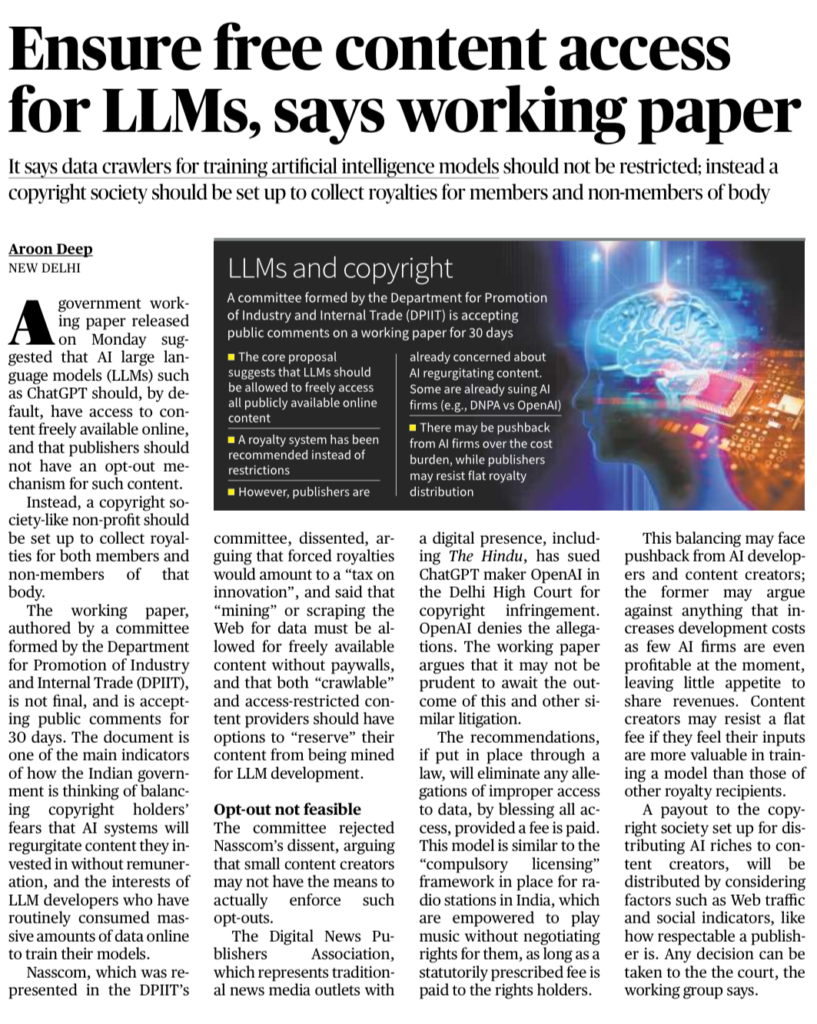 Ensure free content access for LLMs, says working paper

It says data crawlers for training artificial intelligence models should not be restricted; instead a copyright society should be set up to collect royalties for members and non-members of body

Aroon Deep
NEW DELHI

LLMs and copyright

A committee formed by the Department for Promotion of Industry and Internal Trade (DPIIT) is accepting public comments on a working paper for 30 days

■ The core proposal suggests that LLMs should be allowed to freely access all publicly available online content

■ A royalty system has been recommended instead of restrictions

■ However, publishers are already concerned about AI regurgitating content. Some are already suing AI firms (e.g., DNPA vs OpenAI)

■ There may be pushback from AI firms over the cost burden, while publishers may resist flat royalty distribution

A government working paper released on Monday suggested that AI large language models (LLMs) such as ChatGPT should, by default, have access to content freely available online, and that publishers should not have an opt-out mechanism for such content.

Instead, a copyright society-like non-profit should be set up to collect royalties for both members and non-members of that body.

The working paper, authored by a committee formed by the Department for Promotion of Industry and Internal Trade (DPIIT), is not final, and is accepting public comments for 30 days. The document is one of the main indicators of how the Indian government is thinking of balancing copyright holders' fears that AI systems will regurgitate content they invested in without remuneration, and the interests of LLM developers who have routinely consumed massive amounts of data online to train their models.

Nasscom, which was represented in the DPIIT's committee, dissented, arguing that forced royalties would amount to a "tax on innovation", and said that "mining" or scraping the Web for data must be allowed for freely available content without paywalls, and that both "crawlable" and access-restricted content providers should have options to "reserve" their content from being mined for LLM development.

Opt-out not feasible
The committee rejected Nasscom's dissent, arguing that small content creators may not have the means to actually enforce such opt-outs.

The Digital News Publishers Association, which represents traditional news media outlets with a digital presence, including The Hindu, has sued ChatGPT maker OpenAI in the Delhi High Court for copyright infringement. OpenAI denies the allegations. The working paper argues that it may not be prudent to await the outcome of this and other similar litigation.

The recommendations, if put in place through a law, will eliminate any allegations of improper access to data, by blessing all access, provided a fee is paid. This model is similar to the "compulsory licensing" framework in place for radio stations in India, which are empowered to play music without negotiating rights for them, as long as a statutorily prescribed fee is paid to the rights holders.

This balancing may face pushback from AI developers and content creators; the former may argue against anything that increases development costs as few AI firms are even profitable at the moment, leaving little appetite to share revenues. Content creators may resist a flat fee if they feel their inputs are more valuable in training a model than those of other royalty recipients.

A payout to the copyright society set up for distributing AI riches to content creators, will be distributed by considering factors such as Web traffic and social indicators, like how respectable a publisher is. Any decision can be taken to the the court, the working group says.